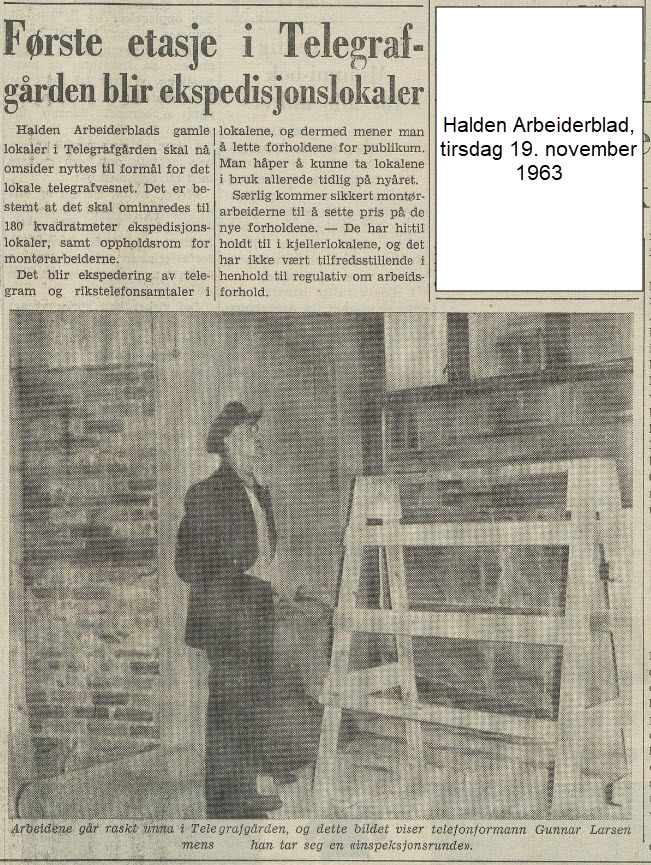 Første etasje i Telegrafgården blir ekspedisjonslokaler

Halden Arbeiderblads gamle lokaler i Telegrafgården skal nå omsider nyttes til formål for det lokale telegrafvesnet. Det er bestemt at det skal ominnredes til 180 kvadratmeter ekspedisjonslokaler, samt oppholdsrom for montørarbeiderne.

Det blir ekspedering av telegram og rikstelefonsamtaler i lokalene, og dermed mener man å lette forholdene for publikum. Man håper å kunne ta lokalene i bruk allerede tidlig på nyåret.

Særlig kommer sikkert montørarbeiderne til å sette pris på de nye forholdene. — De har hittil holdt til i kjellerlokalene, og det har ikke vært tilfredsstillende i henhold til regulativ om arbeidsforhold.

Halden Arbeiderblad, tirsdag 19. november 1963

Arbeidene går raskt unna i Telegrafgården, og dette bildet viser telefonformann Gunnar Larsen mens han tar seg en «inspeksjonsrunde».